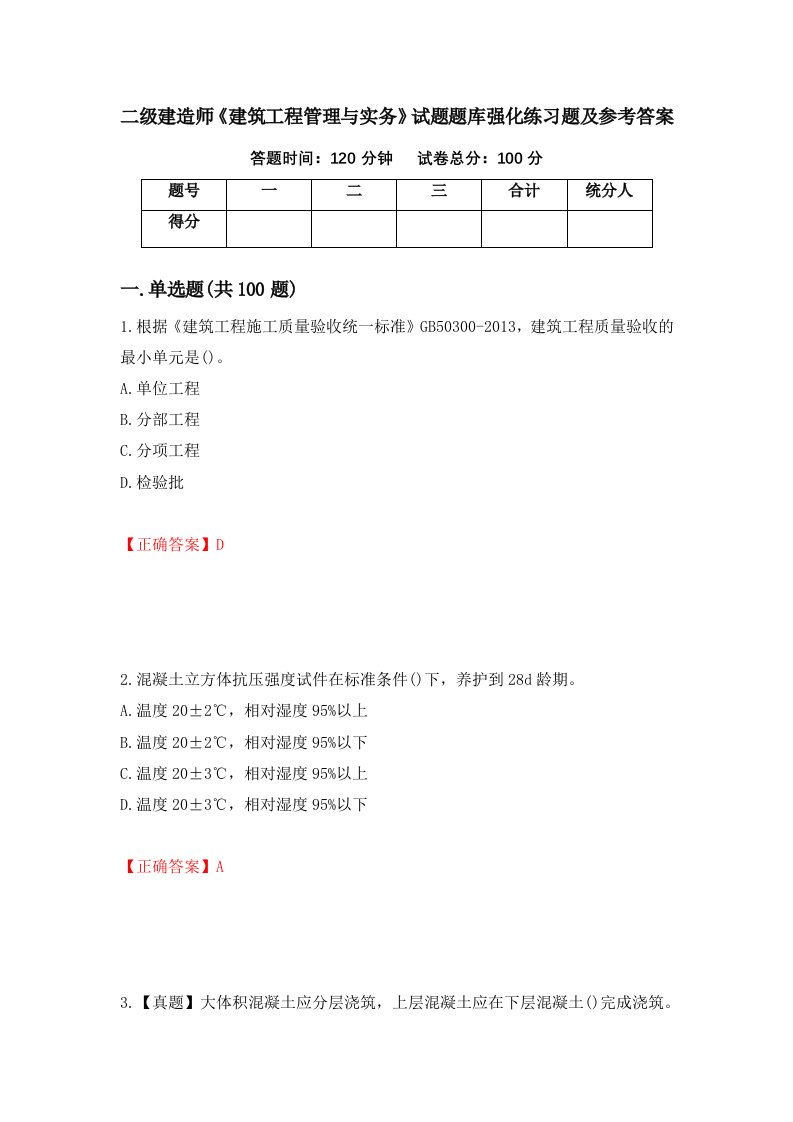 二级建造师《建筑工程管理与实务》试题题库强化练习题及参考答案

答题时间：120 分钟　　试卷总分：100 分

| 题号 | 一 | 二 | 三 | 合计 | 统分人 |
|---|---|---|---|---|---|
| 得分 | | | | | |

一.单选题(共 100 题)

1.根据《建筑工程施工质量验收统一标准》GB50300-2013，建筑工程质量验收的最小单元是()。

A.单位工程

B.分部工程

C.分项工程

D.检验批

【正确答案】D

2.混凝土立方体抗压强度试件在标准条件()下，养护到 28d 龄期。

A.温度 20±2℃，相对湿度 95%以上

B.温度 20±2℃，相对湿度 95%以下

C.温度 20±3℃，相对湿度 95%以上

D.温度 20±3℃，相对湿度 95%以下

【正确答案】A

3.【真题】大体积混凝土应分层浇筑，上层混凝土应在下层混凝土()完成浇筑。